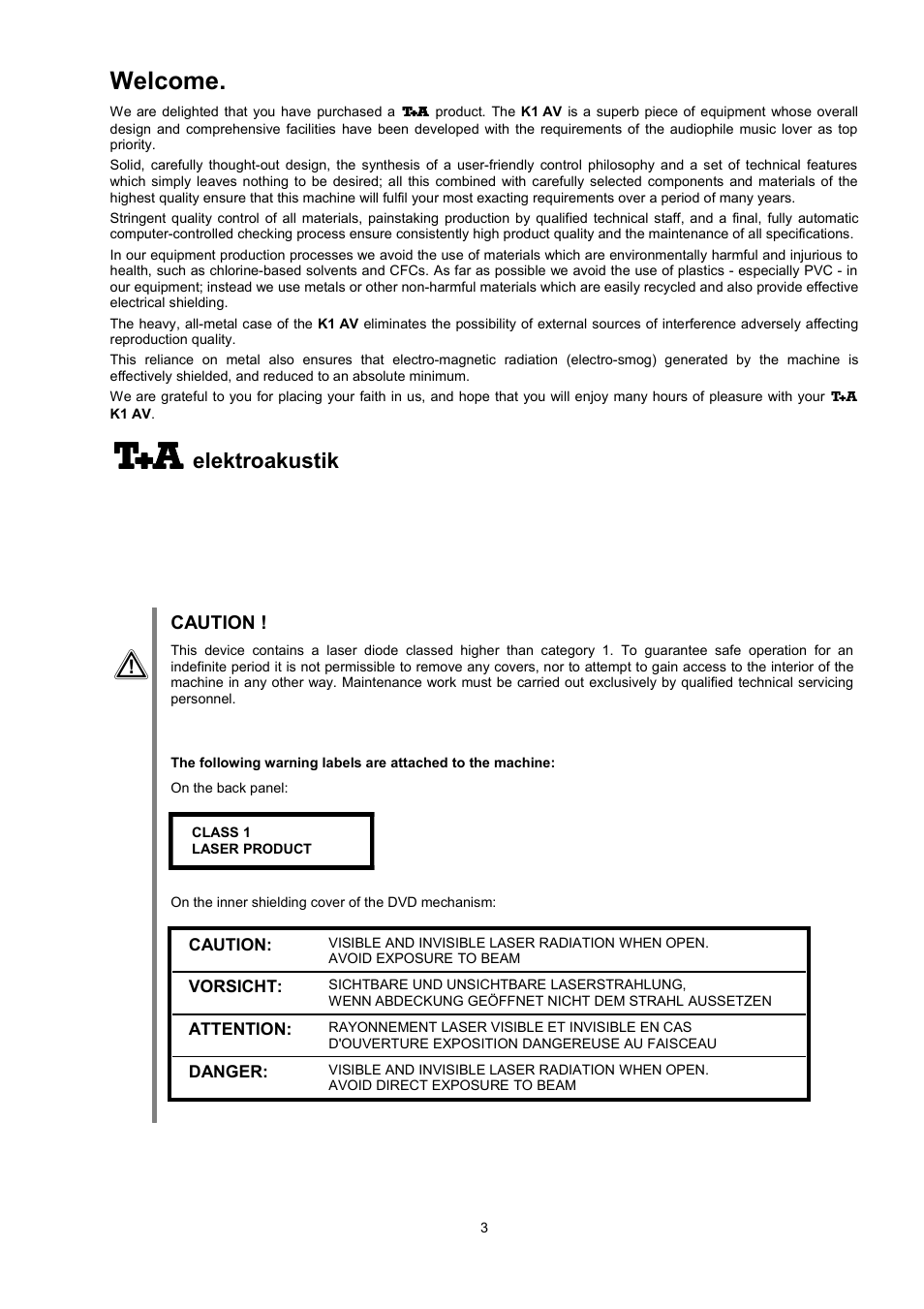 Welcome.

We are delighted that you have purchased a T+A product. The K1 AV is a superb piece of equipment whose overall design and comprehensive facilities have been developed with the requirements of the audiophile music lover as top priority.

Solid, carefully thought-out design, the synthesis of a user-friendly control philosophy and a set of technical features which simply leaves nothing to be desired; all this combined with carefully selected components and materials of the highest quality ensure that this machine will fulfil your most exacting requirements over a period of many years.

Stringent quality control of all materials, painstaking production by qualified technical staff, and a final, fully automatic computer-controlled checking process ensure consistently high product quality and the maintenance of all specifications.

In our equipment production processes we avoid the use of materials which are environmentally harmful and injurious to health, such as chlorine-based solvents and CFCs. As far as possible we avoid the use of plastics - especially PVC - in our equipment; instead we use metals or other non-harmful materials which are easily recycled and also provide effective electrical shielding.

The heavy, all-metal case of the K1 AV eliminates the possibility of external sources of interference adversely affecting reproduction quality.

This reliance on metal also ensures that electro-magnetic radiation (electro-smog) generated by the machine is effectively shielded, and reduced to an absolute minimum.

We are grateful to you for placing your faith in us, and hope that you will enjoy many hours of pleasure with your T+A K1 AV.

T+A elektroakustik

CAUTION !

This device contains a laser diode classed higher than category 1. To guarantee safe operation for an indefinite period it is not permissible to remove any covers, nor to attempt to gain access to the interior of the machine in any other way. Maintenance work must be carried out exclusively by qualified technical servicing personnel.

The following warning labels are attached to the machine:

On the back panel:

CLASS 1
LASER PRODUCT

On the inner shielding cover of the DVD mechanism:

| CAUTION: | VISIBLE AND INVISIBLE LASER RADIATION WHEN OPEN. AVOID EXPOSURE TO BEAM |
|---|---|
| VORSICHT: | SICHTBARE UND UNSICHTBARE LASERSTRAHLUNG, WENN ABDECKUNG GEÖFFNET NICHT DEM STRAHL AUSSETZEN |
| ATTENTION: | RAYONNEMENT LASER VISIBLE ET INVISIBLE EN CAS D'OUVERTURE EXPOSITION DANGEREUSE AU FAISCEAU |
| DANGER: | VISIBLE AND INVISIBLE LASER RADIATION WHEN OPEN. AVOID DIRECT EXPOSURE TO BEAM |

3